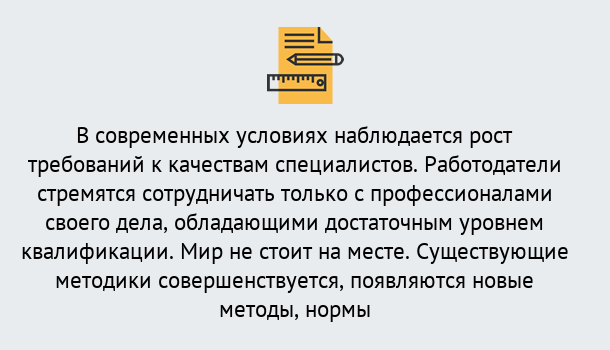 В современных условиях наблюдается рост требований к качествам специалистов. Работодатели стремятся сотрудничать только с профессионалами своего дела, обладающими достаточным уровнем квалификации. Мир не стоит на месте. Существующие методики совершенствуется, появляются новые методы, нормы